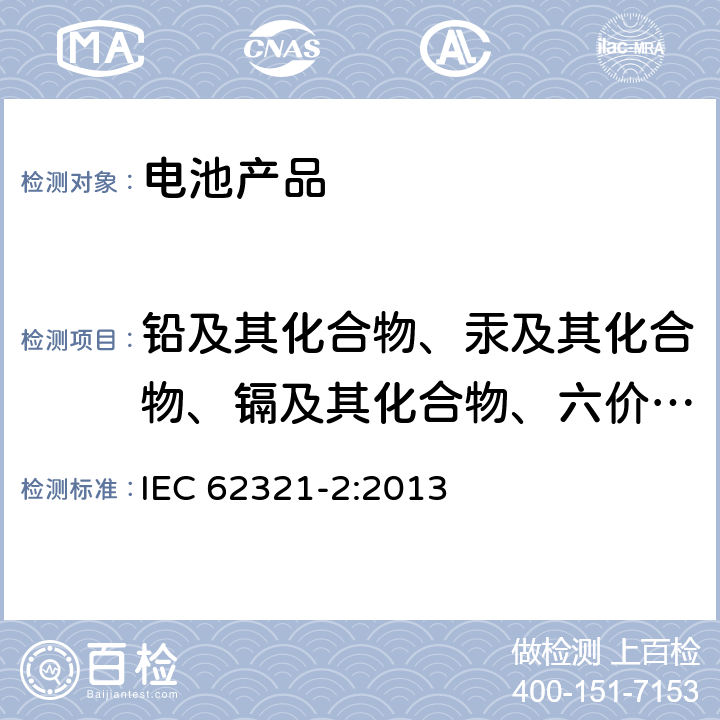 MA CNAS AL ilac-MRA

检测对象： 电池产品

检测项目： 铅及其化合物、汞及其化合物、镉及其化合物、六价…

检测标准： IEC 62321-2:2013

百检
Baijiantest.com

做检测 上百检
400-151-7153